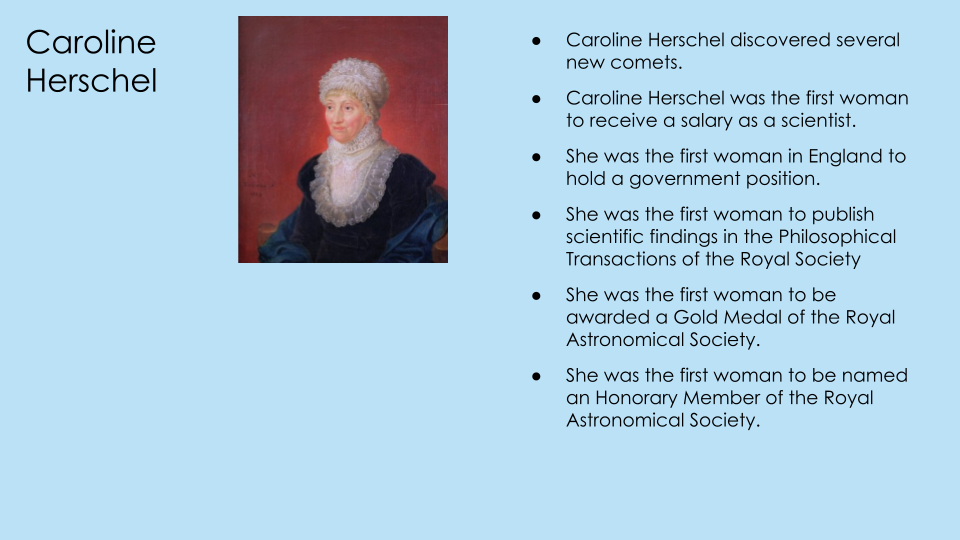 Caroline
Herschel

• Caroline Herschel discovered several new comets.

• Caroline Herschel was the first woman to receive a salary as a scientist.

• She was the first woman in England to hold a government position.

• She was the first woman to publish scientific findings in the Philosophical Transactions of the Royal Society

• She was the first woman to be awarded a Gold Medal of the Royal Astronomical Society.

• She was the first woman to be named an Honorary Member of the Royal Astronomical Society.